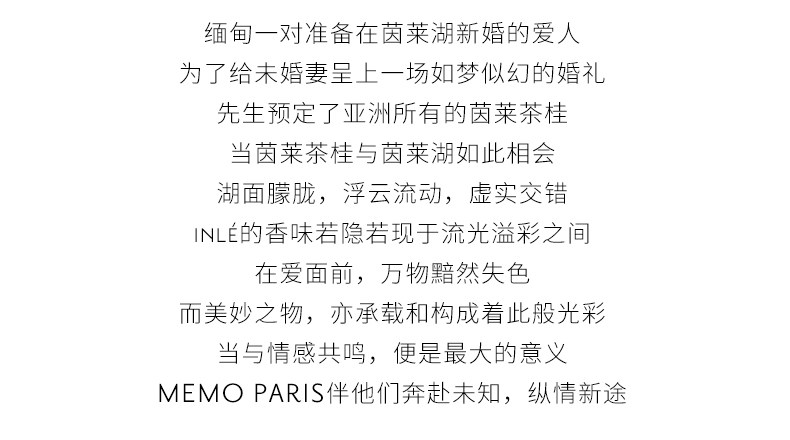 缅甸一对准备在茵莱湖新婚的爱人
为了给未婚妻呈上一场如梦似幻的婚礼
先生预定了亚洲所有的茵莱茶桂
当茵莱茶桂与茵莱湖如此相会
湖面朦胧，浮云流动，虚实交错
INLÉ的香味若隐若现于流光溢彩之间
在爱面前，万物黯然失色
而美妙之物，亦承载和构成着此般光彩
当与情感共鸣，便是最大的意义
MEMO PARIS伴他们奔赴未知，纵情新途